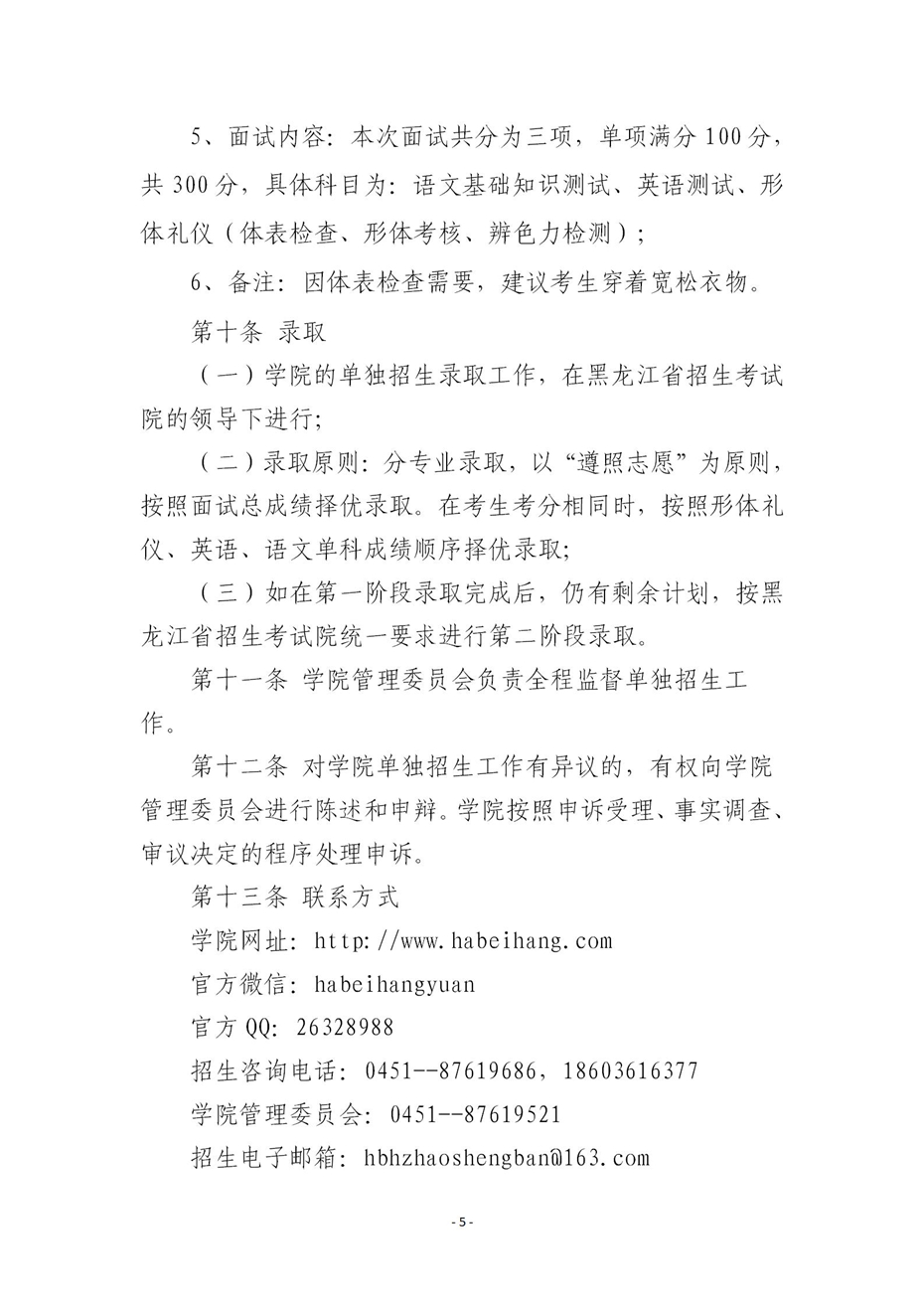 5、面试内容：本次面试共分为三项，单项满分 100 分，共 300 分，具体科目为：语文基础知识测试、英语测试、形体礼仪（体表检查、形体考核、辨色力检测）；

6、备注：因体表检查需要，建议考生穿着宽松衣物。

第十条 录取

（一）学院的单独招生录取工作，在黑龙江省招生考试院的领导下进行；

（二）录取原则：分专业录取，以“遵照志愿”为原则，按照面试总成绩择优录取。在考生考分相同时，按照形体礼仪、英语、语文单科成绩顺序择优录取；

（三）如在第一阶段录取完成后，仍有剩余计划，按黑龙江省招生考试院统一要求进行第二阶段录取。

第十一条 学院管理委员会负责全程监督单独招生工作。

第十二条 对学院单独招生工作有异议的，有权向学院管理委员会进行陈述和申辩。学院按照申诉受理、事实调查、审议决定的程序处理申诉。

第十三条 联系方式

学院网址：http://www.habeihang.com

官方微信：habeihangyuan

官方 QQ：26328988

招生咨询电话：0451--87619686，18603616377

学院管理委员会：0451--87619521

招生电子邮箱：hbhzhaoshengban@163.com

- 5 -